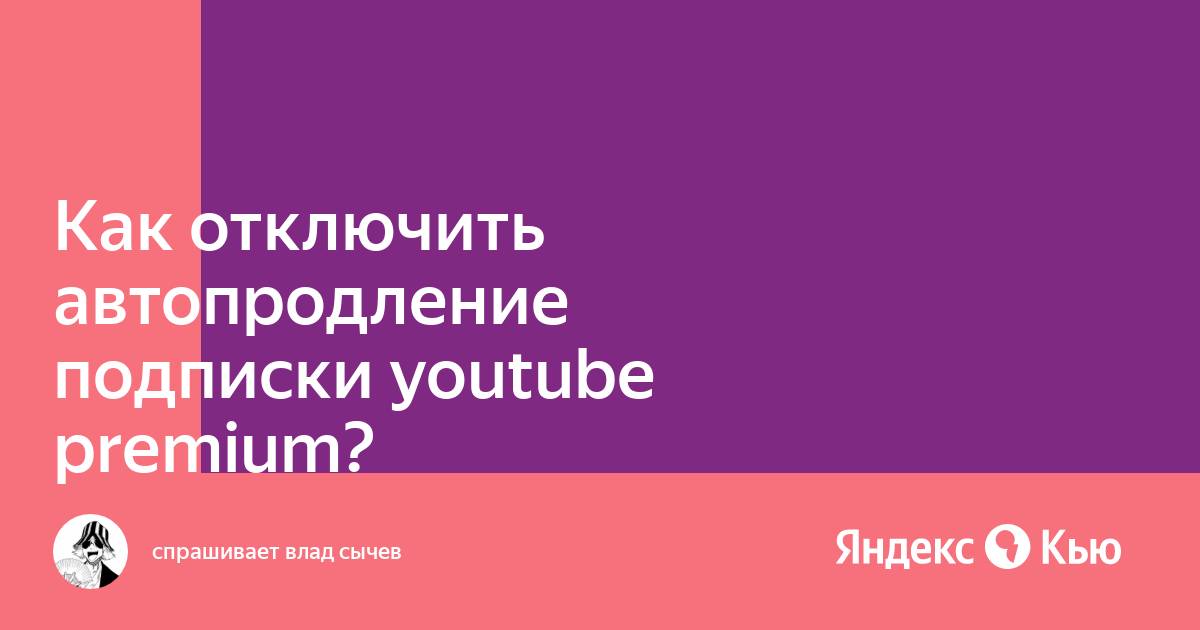 Как отключить автопродление подписки youtube premium?

спрашивает влад сычев

Яндекс Кью